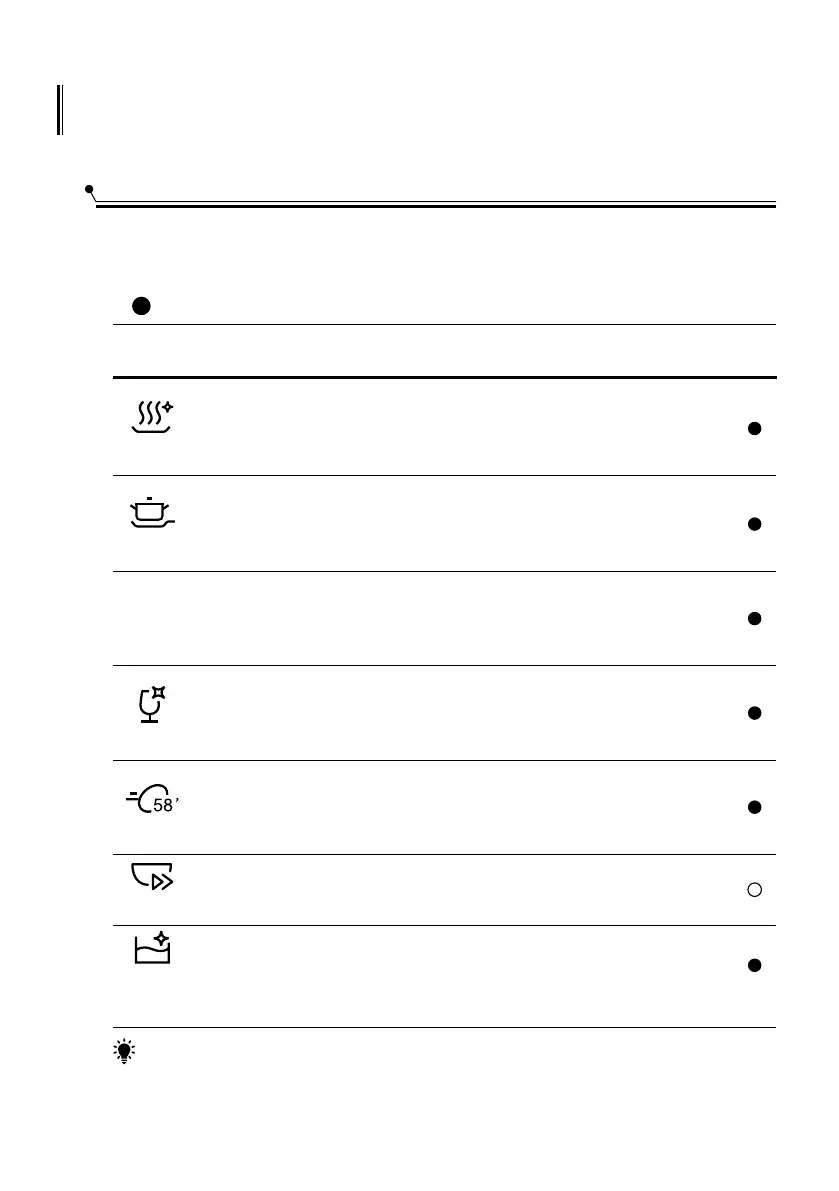 58'